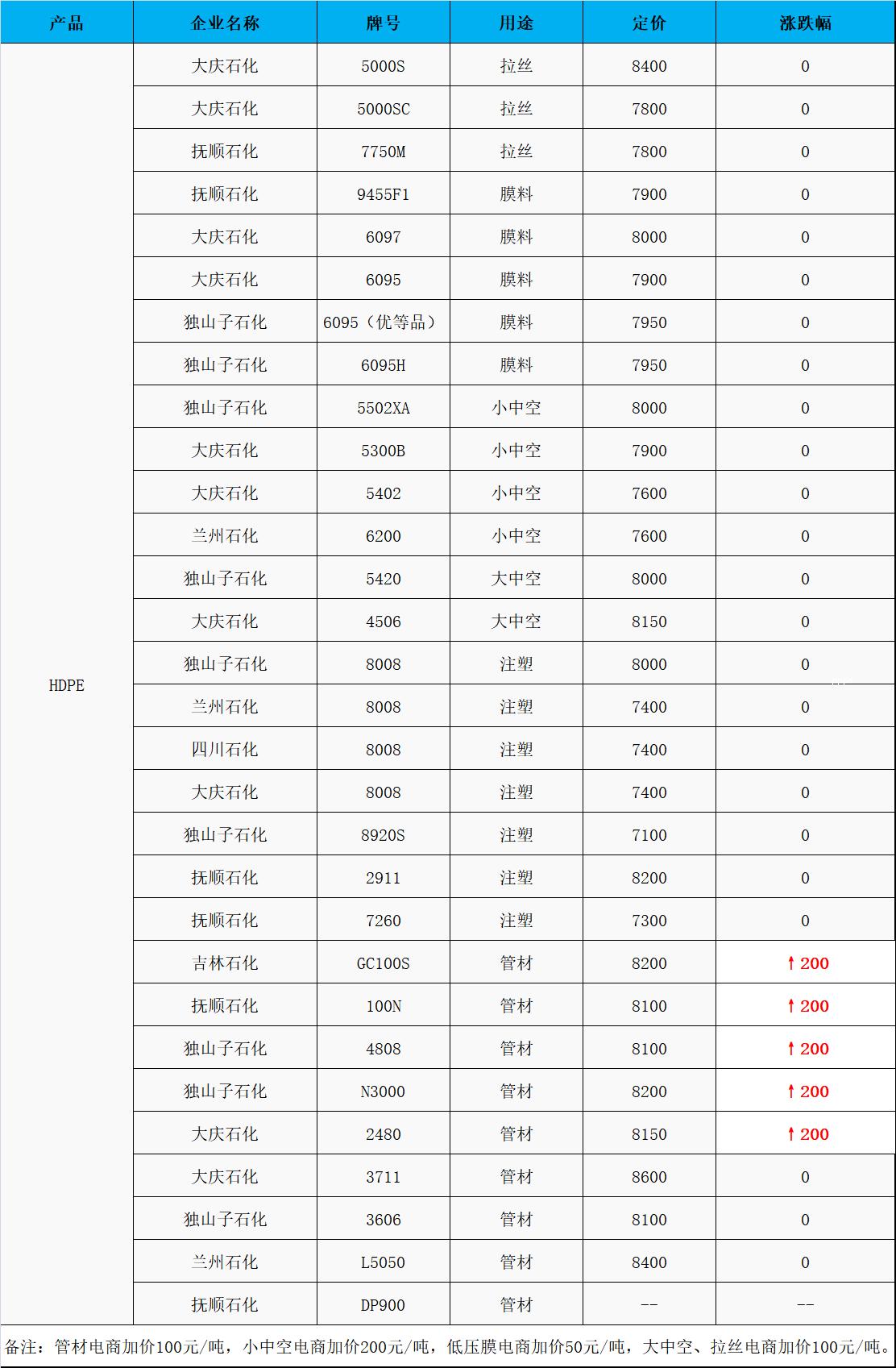 | 产品 | 企业名称 | 牌号 | 用途 | 定价 | 涨跌幅 |
|---|---|---|---|---|---|
| HDPE | 大庆石化 | 5000S | 拉丝 | 8400 | 0 |
| | 大庆石化 | 5000SC | 拉丝 | 7800 | 0 |
| | 抚顺石化 | 7750M | 拉丝 | 7800 | 0 |
| | 抚顺石化 | 9455F1 | 膜料 | 7900 | 0 |
| | 大庆石化 | 6097 | 膜料 | 8000 | 0 |
| | 大庆石化 | 6095 | 膜料 | 7900 | 0 |
| | 独山子石化 | 6095（优等品） | 膜料 | 7950 | 0 |
| | 独山子石化 | 6095H | 膜料 | 7950 | 0 |
| | 独山子石化 | 5502XA | 小中空 | 8000 | 0 |
| | 大庆石化 | 5300B | 小中空 | 7900 | 0 |
| | 大庆石化 | 5402 | 小中空 | 7600 | 0 |
| | 兰州石化 | 6200 | 小中空 | 7600 | 0 |
| | 独山子石化 | 5420 | 大中空 | 8000 | 0 |
| | 大庆石化 | 4506 | 大中空 | 8150 | 0 |
| | 独山子石化 | 8008 | 注塑 | 8000 | 0 |
| | 兰州石化 | 8008 | 注塑 | 7400 | 0 |
| | 四川石化 | 8008 | 注塑 | 7400 | 0 |
| | 大庆石化 | 8008 | 注塑 | 7400 | 0 |
| | 独山子石化 | 8920S | 注塑 | 7100 | 0 |
| | 抚顺石化 | 2911 | 注塑 | 8200 | 0 |
| | 抚顺石化 | 7260 | 注塑 | 7300 | 0 |
| | 吉林石化 | GC100S | 管材 | 8200 | ↑200 |
| | 抚顺石化 | 100N | 管材 | 8100 | ↑200 |
| | 独山子石化 | 4808 | 管材 | 8100 | ↑200 |
| | 独山子石化 | N3000 | 管材 | 8200 | ↑200 |
| | 大庆石化 | 2480 | 管材 | 8150 | ↑200 |
| | 大庆石化 | 3711 | 管材 | 8600 | 0 |
| | 独山子石化 | 3606 | 管材 | 8100 | 0 |
| | 兰州石化 | L5050 | 管材 | 8400 | 0 |
| | 抚顺石化 | DP900 | 管材 | -- | -- |

备注：管材电商加价100元/吨，小中空电商加价200元/吨，低压膜电商加价50元/吨，大中空、拉丝电商加价100元/吨。